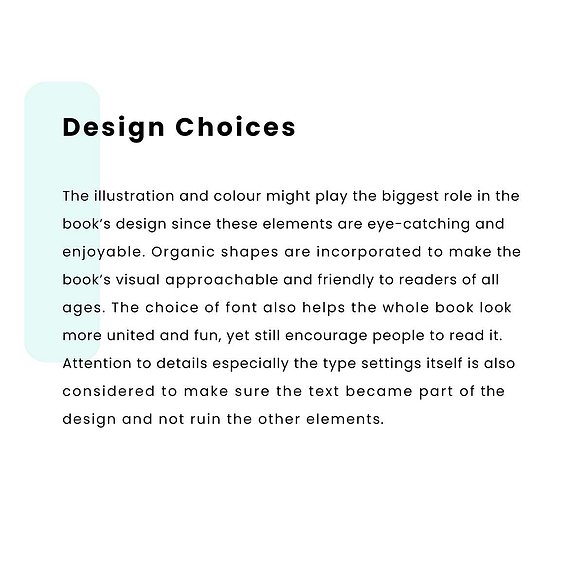 Design Choices

The illustration and colour might play the biggest role in the book's design since these elements are eye-catching and enjoyable. Organic shapes are incorporated to make the book's visual approachable and friendly to readers of all ages. The choice of font also helps the whole book look more united and fun, yet still encourage people to read it. Attention to details especially the type settings itself is also considered to make sure the text became part of the design and not ruin the other elements.